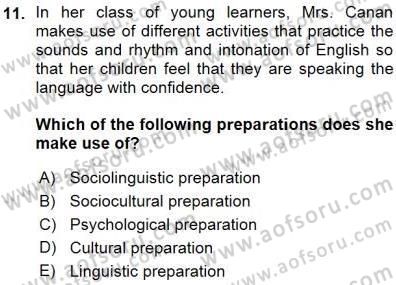 11. In her class of young learners, Mrs. Canan makes use of different activities that practice the sounds and rhythm and intonation of English so that her children feel that they are speaking the language with confidence.

Which of the following preparations does she make use of?

A) Sociolinguistic preparation
B) Sociocultural preparation
C) Psychological preparation
D) Cultural preparation
E) Linguistic preparation

www.aofsoru.com